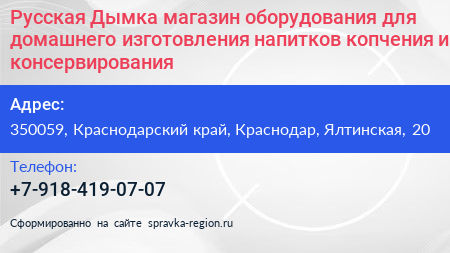 Русская Дымка магазин оборудования для домашнего изготовления напитков копчения и консервирования

Адрес:

350059, Краснодарский край, Краснодар, Ялтинская, 20

Телефон:

+7-918-419-07-07

Сформированно на сайте spravka-region.ru